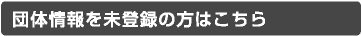 団体情報を未登録の方はこちら